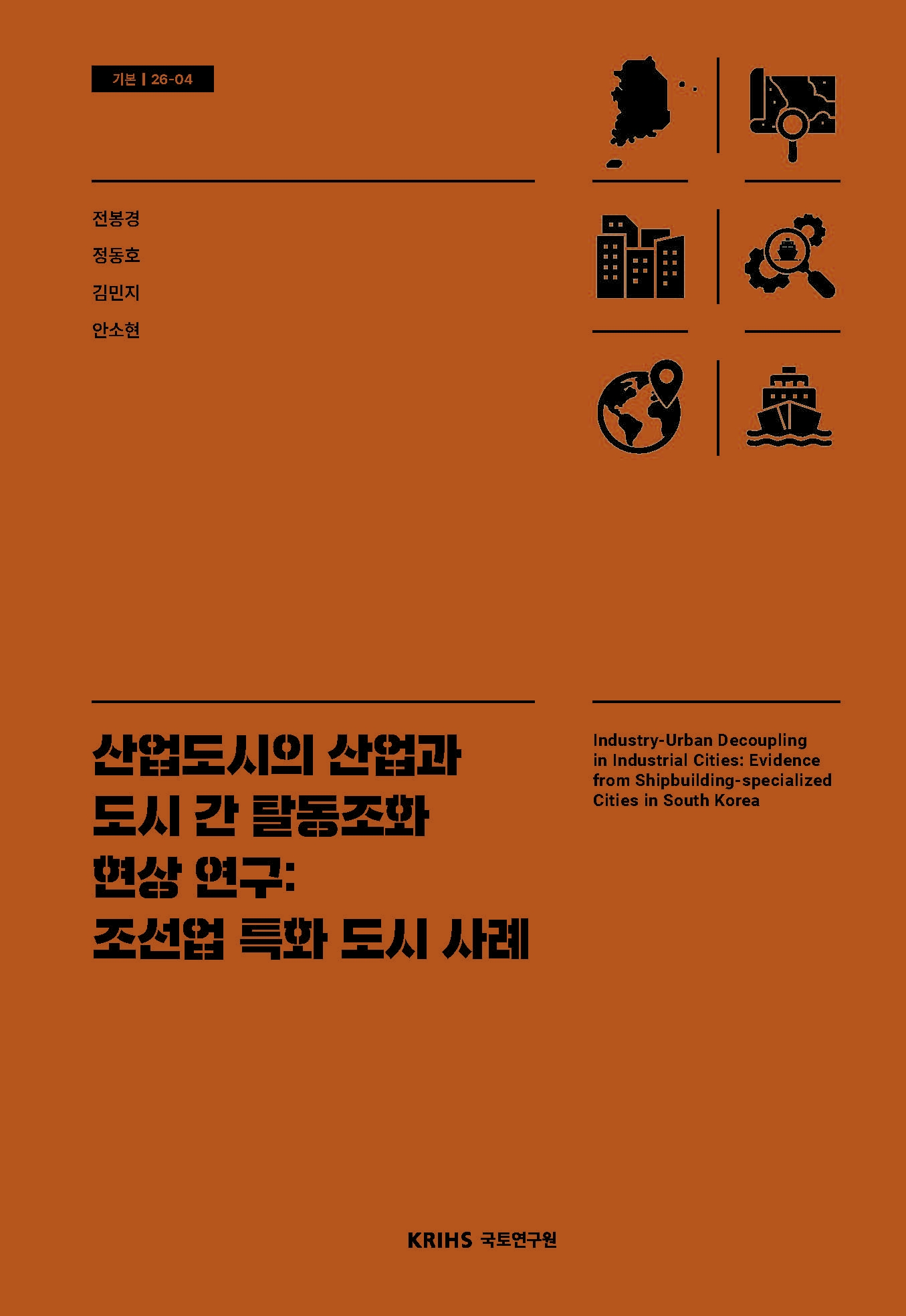 기본 | 26-04

전봉경
정동호
김민지
안소현

산업도시의 산업과 도시 간 탈동조화 현상 연구: 조선업 특화 도시 사례

Industry-Urban Decoupling in Industrial Cities: Evidence from Shipbuilding-specialized Cities in South Korea

KRIHS 국토연구원